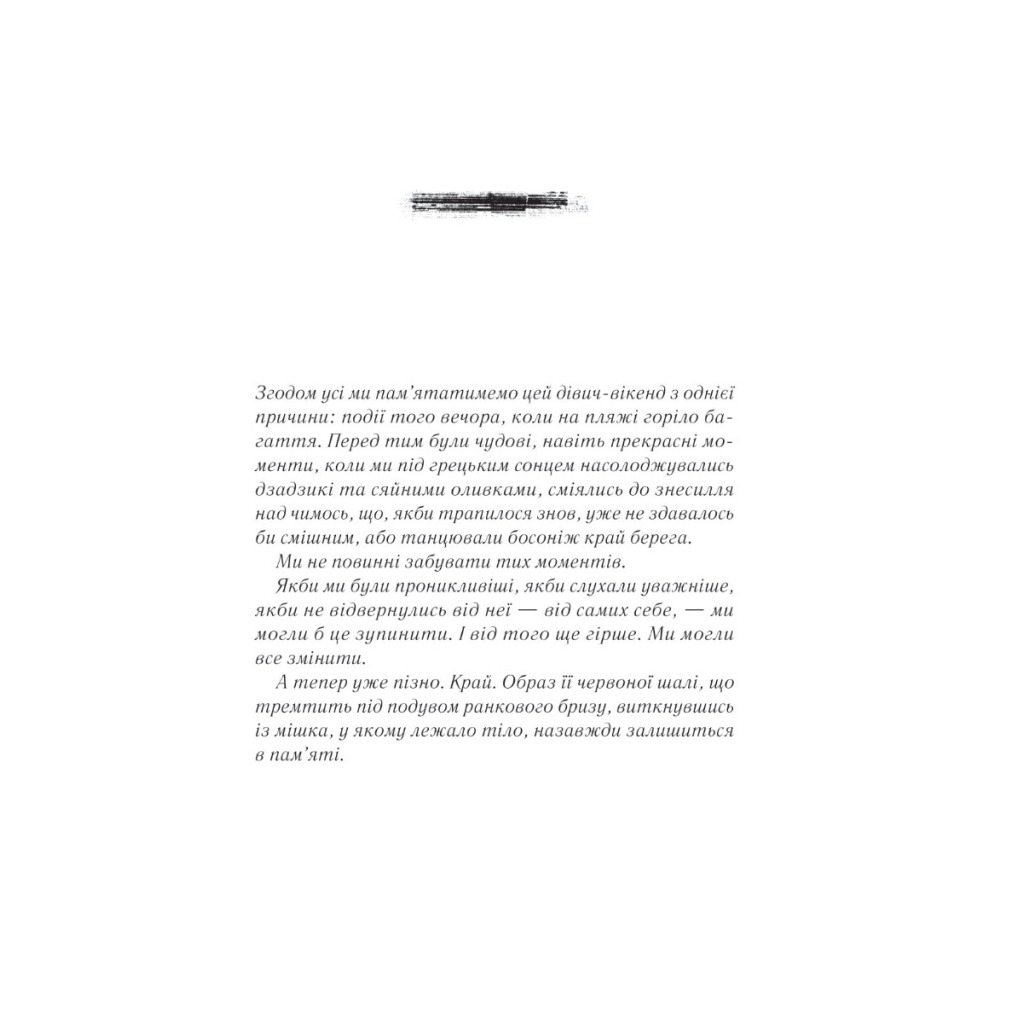 Згодом усі ми пам'ятатимемо цей дівич-вікенд з однієї причини: події того вечора, коли на пляжі горіло багаття. Перед тим були чудові, навіть прекрасні моменти, коли ми під грецьким сонцем насолоджувались дзадзикі та сяйними оливками, сміялись до знесилля над чимось, що, якби трапилося знов, уже не здавалось би смішним, або танцювали босоніж край берега.

Ми не повинні забувати тих моментів.

Якби ми були проникливіші, якби слухали уважніше, якби не відвернулись від неї — від самих себе, — ми могли б це зупинити. І від того ще гірше. Ми могли все змінити.

А тепер уже пізно. Край. Образ її червоної шалі, що тремтить під подувом ранкового бризу, виткнувшись із мішка, у якому лежало тіло, назавжди залишиться в пам'яті.